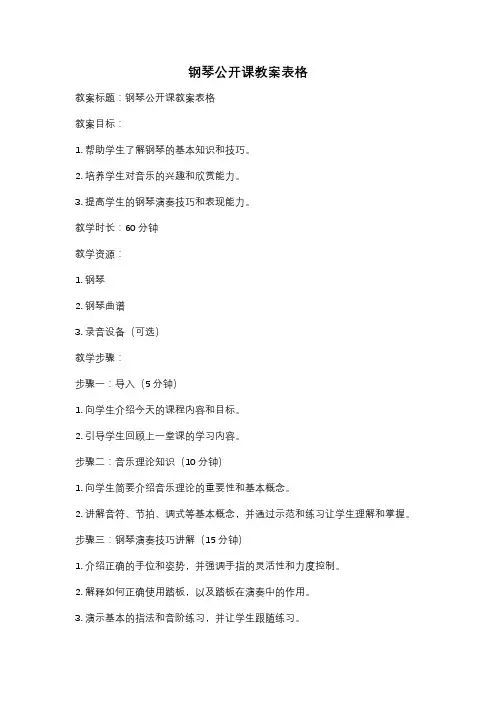 钢琴公开课教案表格

教案标题：钢琴公开课教案表格

教案目标：

1. 帮助学生了解钢琴的基本知识和技巧。

2. 培养学生对音乐的兴趣和欣赏能力。

3. 提高学生的钢琴演奏技巧和表现能力。

教学时长：60 分钟

教学资源：

1. 钢琴

2. 钢琴曲谱

3. 录音设备（可选）

教学步骤：

步骤一：导入（5 分钟）

1. 向学生介绍今天的课程内容和目标。

2. 引导学生回顾上一堂课的学习内容。

步骤二：音乐理论知识（10 分钟）

1. 向学生简要介绍音乐理论的重要性和基本概念。

2. 讲解音符、节拍、调式等基本概念，并通过示范和练习让学生理解和掌握。

步骤三：钢琴演奏技巧讲解（15 分钟）

1. 介绍正确的手位和姿势，并强调手指的灵活性和力度控制。

2. 解释如何正确使用踏板，以及踏板在演奏中的作用。

3. 演示基本的指法和音阶练习，并让学生跟随练习。